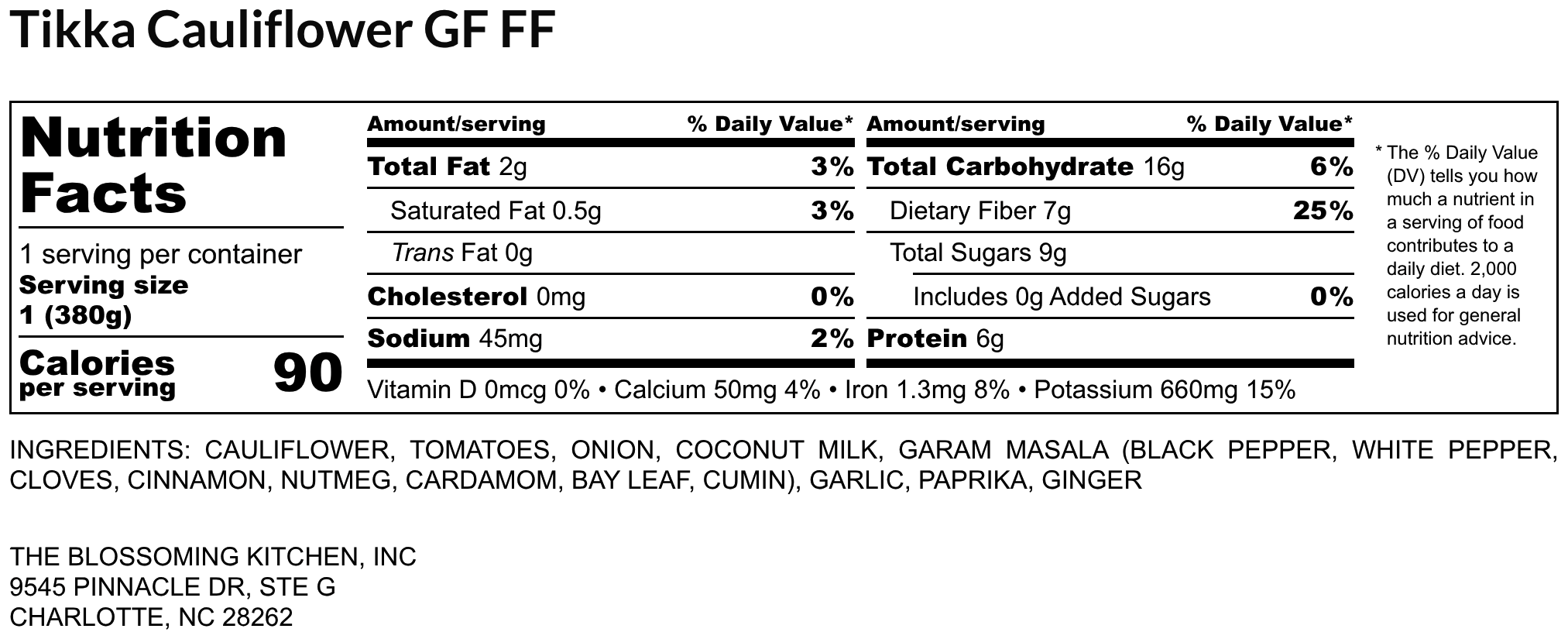 Tikka Cauliflower GF FF

Nutrition Facts

1 serving per container
Serving size
1 (380g)

Calories
per serving
90

Amount/serving % Daily Value*
Total Fat 2g 3%
Saturated Fat 0.5g 3%
Trans Fat 0g
Cholesterol 0mg 0%
Sodium 45mg 2%

Amount/serving % Daily Value*
Total Carbohydrate 16g 6%
Dietary Fiber 7g 25%
Total Sugars 9g
Includes 0g Added Sugars 0%
Protein 6g

Vitamin D 0mcg 0% • Calcium 50mg 4% • Iron 1.3mg 8% • Potassium 660mg 15%

* The % Daily Value (DV) tells you how much a nutrient in a serving of food contributes to a daily diet. 2,000 calories a day is used for general nutrition advice.

INGREDIENTS: CAULIFLOWER, TOMATOES, ONION, COCONUT MILK, GARAM MASALA (BLACK PEPPER, WHITE PEPPER, CLOVES, CINNAMON, NUTMEG, CARDAMOM, BAY LEAF, CUMIN), GARLIC, PAPRIKA, GINGER

THE BLOSSOMING KITCHEN, INC
9545 PINNACLE DR, STE G
CHARLOTTE, NC 28262